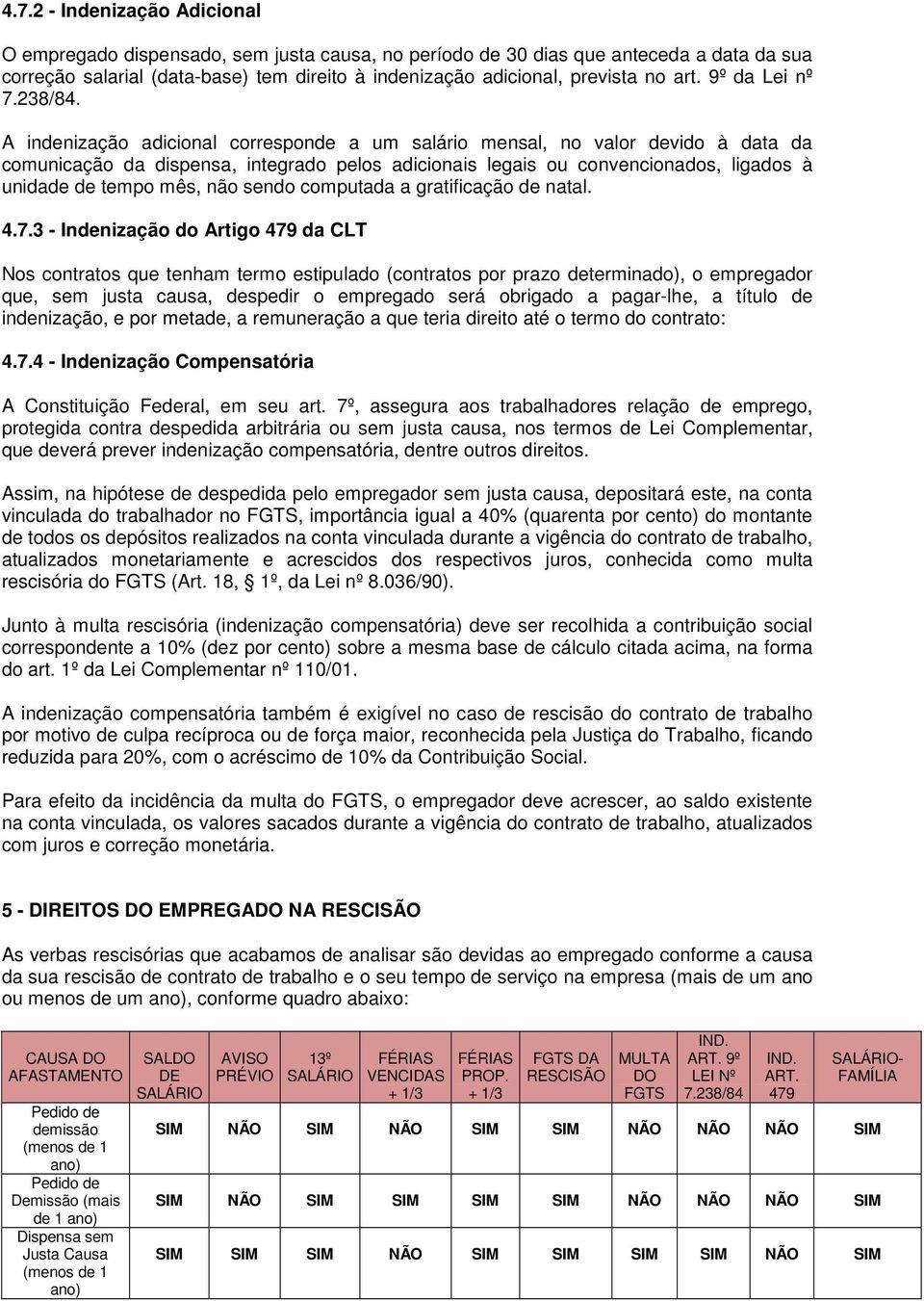 4.7.2 - Indenização Adicional

O empregado dispensado, sem justa causa, no período de 30 dias que anteceda a data da sua correção salarial (data-base) tem direito à indenização adicional, prevista no art. 9º da Lei nº 7.238/84.

A indenização adicional corresponde a um salário mensal, no valor devido à data da comunicação da dispensa, integrado pelos adicionais legais ou convencionados, ligados à unidade de tempo mês, não sendo computada a gratificação de natal.

4.7.3 - Indenização do Artigo 479 da CLT

Nos contratos que tenham termo estipulado (contratos por prazo determinado), o empregador que, sem justa causa, despedir o empregado será obrigado a pagar-lhe, a título de indenização, e por metade, a remuneração a que teria direito até o termo do contrato:

4.7.4 - Indenização Compensatória

A Constituição Federal, em seu art. 7º, assegura aos trabalhadores relação de emprego, protegida contra despedida arbitrária ou sem justa causa, nos termos de Lei Complementar, que deverá prever indenização compensatória, dentre outros direitos.

Assim, na hipótese de despedida pelo empregador sem justa causa, depositará este, na conta vinculada do trabalhador no FGTS, importância igual a 40% (quarenta por cento) do montante de todos os depósitos realizados na conta vinculada durante a vigência do contrato de trabalho, atualizados monetariamente e acrescidos dos respectivos juros, conhecida como multa rescisória do FGTS (Art. 18, 1º, da Lei nº 8.036/90).

Junto à multa rescisória (indenização compensatória) deve ser recolhida a contribuição social correspondente a 10% (dez por cento) sobre a mesma base de cálculo citada acima, na forma do art. 1º da Lei Complementar nº 110/01.

A indenização compensatória também é exigível no caso de rescisão do contrato de trabalho por motivo de culpa recíproca ou de força maior, reconhecida pela Justiça do Trabalho, ficando reduzida para 20%, com o acréscimo de 10% da Contribuição Social.

Para efeito da incidência da multa do FGTS, o empregador deve acrescer, ao saldo existente na conta vinculada, os valores sacados durante a vigência do contrato de trabalho, atualizados com juros e correção monetária.

5 - DIREITOS DO EMPREGADO NA RESCISÃO

As verbas rescisórias que acabamos de analisar são devidas ao empregado conforme a causa da sua rescisão de contrato de trabalho e o seu tempo de serviço na empresa (mais de um ano ou menos de um ano), conforme quadro abaixo:

| CAUSA DO AFASTAMENTO | SALDO DE SALÁRIO | AVISO PRÉVIO | 13º SALÁRIO | FÉRIAS VENCIDAS + 1/3 | FÉRIAS PROP. + 1/3 | FGTS DA RESCISÃO | MULTA DO FGTS | IND. ART. 9º LEI Nº 7.238/84 | IND. ART. 479 | SALÁRIO-FAMÍLIA |
|---|---|---|---|---|---|---|---|---|---|---|
| Pedido de demissão (menos de 1 ano) | SIM | NÃO | SIM | NÃO | SIM | SIM | NÃO | NÃO | NÃO | SIM |
| Pedido de Demissão (mais de 1 ano) | SIM | NÃO | SIM | SIM | SIM | SIM | NÃO | NÃO | NÃO | SIM |
| Dispensa sem Justa Causa (menos de 1 ano) | SIM | SIM | SIM | NÃO | SIM | SIM | SIM | SIM | NÃO | SIM |